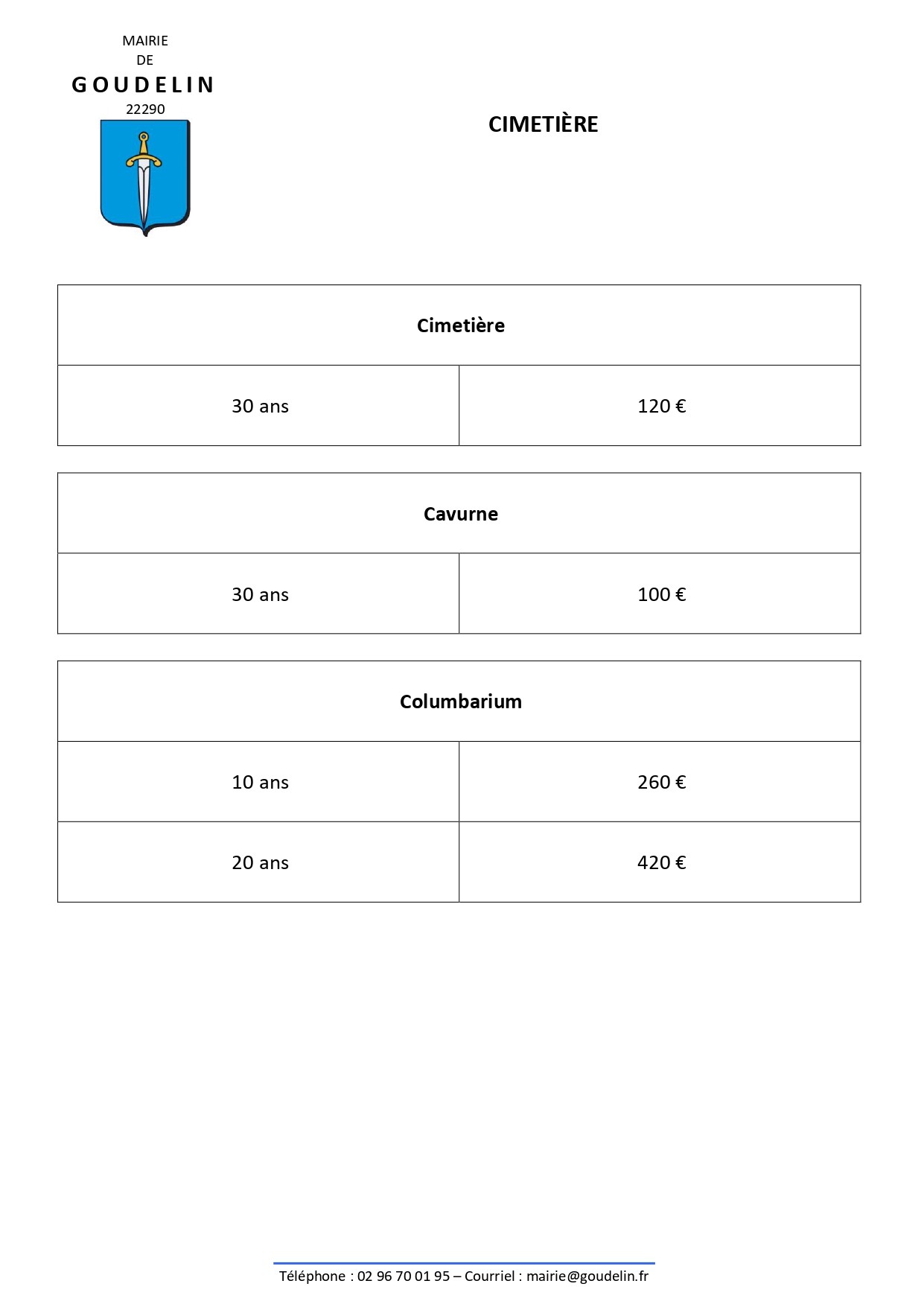 MAIRIE
DE
GOUDELIN
22290

CIMETIÈRE

| Cimetière | |
|---|---|
| 30 ans | 120 € |

| Cavurne | |
|---|---|
| 30 ans | 100 € |

| Columbarium | |
|---|---|
| 10 ans | 260 € |
| 20 ans | 420 € |

Téléphone : 02 96 70 01 95 – Courriel : mairie@goudelin.fr